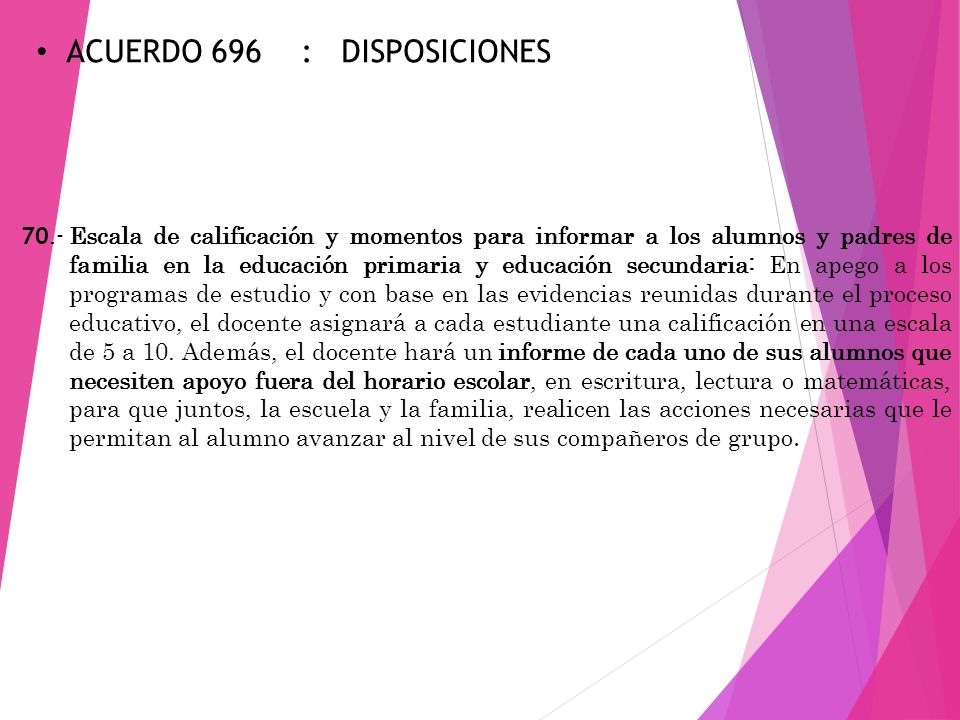 • ACUERDO 696 : DISPOSICIONES

70.- Escala de calificación y momentos para informar a los alumnos y padres de familia en la educación primaria y educación secundaria: En apego a los programas de estudio y con base en las evidencias reunidas durante el proceso educativo, el docente asignará a cada estudiante una calificación en una escala de 5 a 10. Además, el docente hará un informe de cada uno de sus alumnos que necesiten apoyo fuera del horario escolar, en escritura, lectura o matemáticas, para que juntos, la escuela y la familia, realicen las acciones necesarias que le permitan al alumno avanzar al nivel de sus compañeros de grupo.